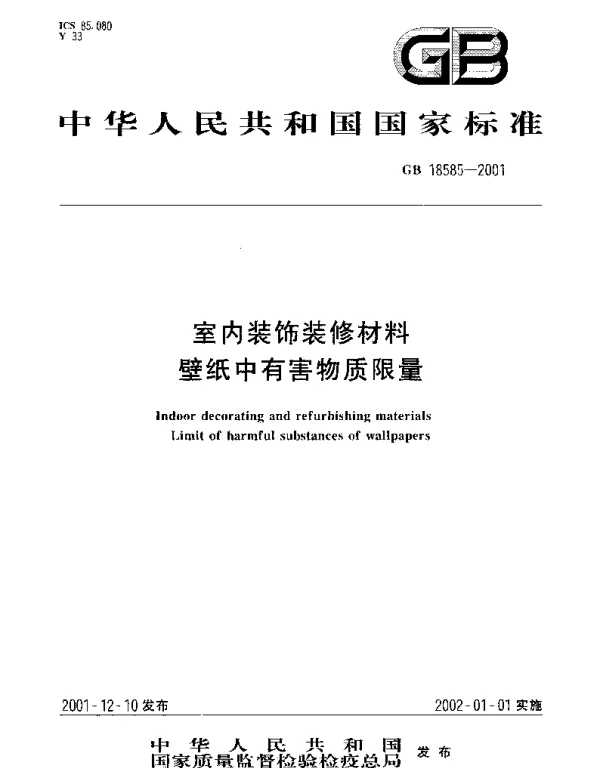 ICS 85.080
Y 33

GB

中华人民共和国国家标准

GB 18585—2001

室内装饰装修材料
壁纸中有害物质限量

Indoor decorating and refurbishing materials
Limit of harmful substances of wallpapers

2001-12-10 发布

2002-01-01 实施

中华人民共和国
国家质量监督检验检疫总局 发布